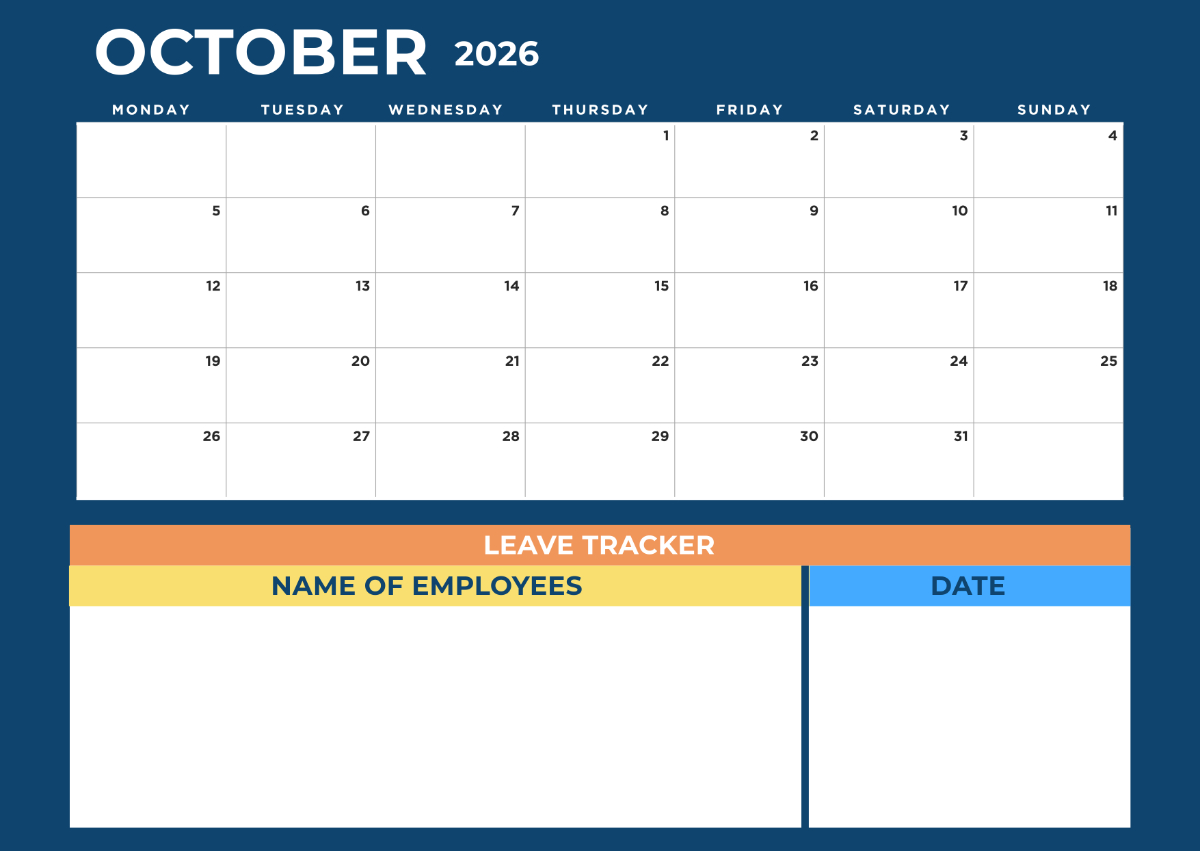 OCTOBER 2026

| MONDAY | TUESDAY | WEDNESDAY | THURSDAY | FRIDAY | SATURDAY | SUNDAY |
|---|---|---|---|---|---|---|
| | | | 1 | 2 | 3 | 4 |
| 5 | 6 | 7 | 8 | 9 | 10 | 11 |
| 12 | 13 | 14 | 15 | 16 | 17 | 18 |
| 19 | 20 | 21 | 22 | 23 | 24 | 25 |
| 26 | 27 | 28 | 29 | 30 | 31 | |

LEAVE TRACKER

| NAME OF EMPLOYEES | DATE |
|---|---|
| | |